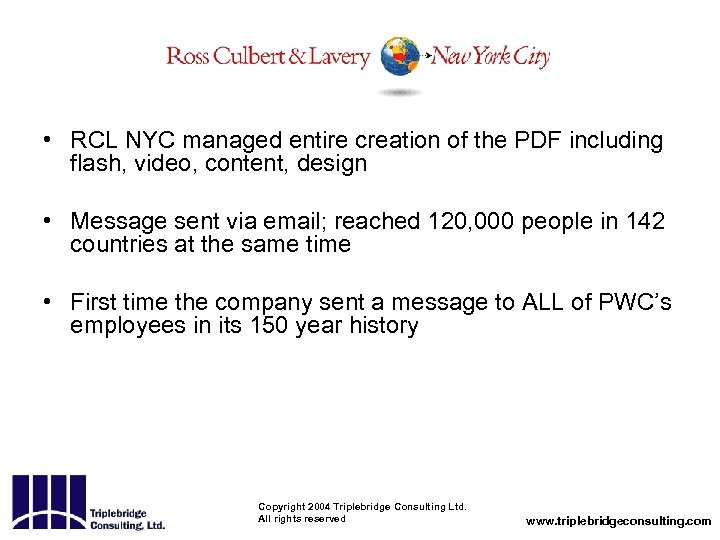 Ross Culbert & Lavery New York City

• RCL NYC managed entire creation of the PDF including flash, video, content, design

• Message sent via email; reached 120,000 people in 142 countries at the same time

• First time the company sent a message to ALL of PWC's employees in its 150 year history

Triplebridge Consulting, Ltd.

Copyright 2004 Triplebridge Consulting Ltd.
All rights reserved

www.triplebridgeconsulting.com